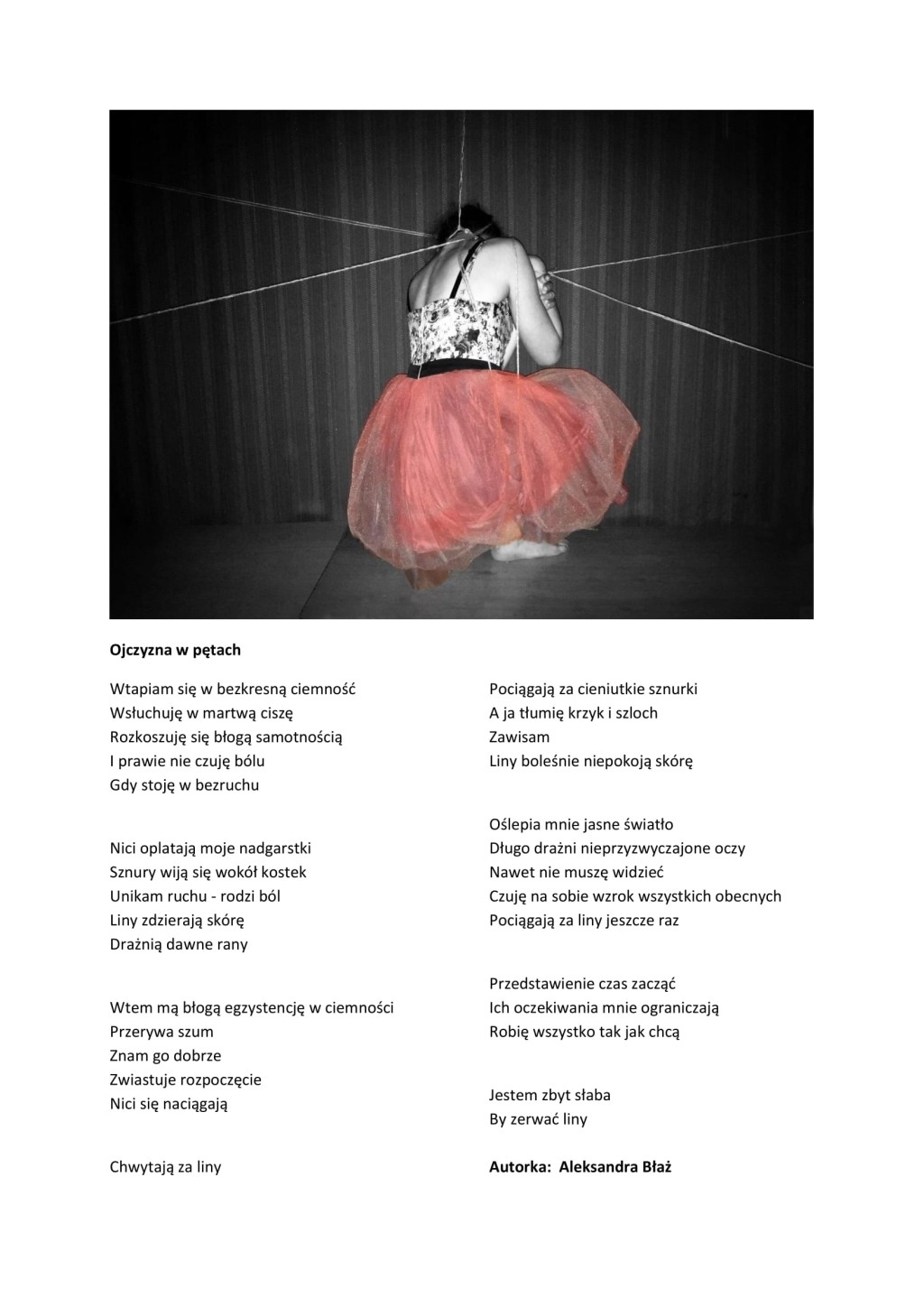 **Ojczyzna w pętach**

Wtapiam się w bezkresną ciemność
Wsłuchuję w martwą ciszę
Rozkoszuję się błogą samotnością
I prawie nie czuję bólu
Gdy stoję w bezruchu

Nici oplatają moje nadgarstki
Sznury wiją się wokół kostek
Unikam ruchu - rodzi ból
Liny zdzierają skórę
Drażnią dawne rany

Wtem mą błogą egzystencję w ciemności
Przerywa szum
Znam go dobrze
Zwiastuje rozpoczęcie
Nici się naciągają

Chwytają za liny

Pociągają za cieniutkie sznurki
A ja tłumię krzyk i szloch
Zawisam
Liny boleśnie niepokoją skórę

Oślepia mnie jasne światło
Długo drażni nieprzyzwyczajone oczy
Nawet nie muszę widzieć
Czuję na sobie wzrok wszystkich obecnych
Pociągają za liny jeszcze raz

Przedstawienie czas zacząć
Ich oczekiwania mnie ograniczają
Robię wszystko tak jak chcą

Jestem zbyt słaba
By zerwać liny

**Autorka: Aleksandra Błaż**